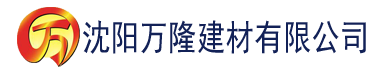 万 沈阳万隆建材有限公司